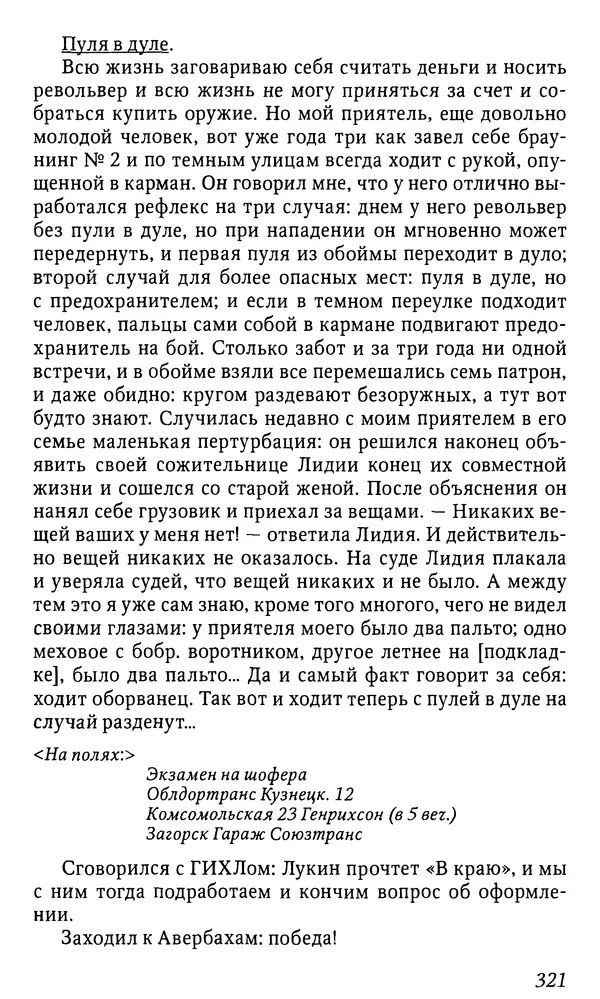 Пуля в дуле.

Всю жизнь заговариваю себя считать деньги и носить револьвер и всю жизнь не могу приняться за счет и собраться купить оружие. Но мой приятель, еще довольно молодой человек, вот уже года три как завел себе браунинг № 2 и по темным улицам всегда ходит с рукой, опущенной в карман. Он говорил мне, что у него отлично выработался рефлекс на три случая: днем у него револьвер без пули в дуле, но при нападении он мгновенно может передернуть, и первая пуля из обоймы переходит в дуло; второй случай для более опасных мест: пуля в дуле, но с предохранителем; и если в темном переулке подходит человек, пальцы сами собой в кармане подвигают предохранитель на бой. Столько забот и за три года ни одной встречи, и в обойме взяли все перемешались семь патрон, и даже обидно: кругом раздевают безоружных, а тут вот будто знают. Случилась недавно с моим приятелем в его семье маленькая пертурбация: он решился наконец объявить своей сожительнице Лидии конец их совместной жизни и сошелся со старой женой. После объяснения он нанял себе грузовик и приехал за вещами. — Никаких вещей ваших у меня нет! — ответила Лидия. И действительно вещей никаких не оказалось. На суде Лидия плакала и уверяла судей, что вещей никаких и не было. А между тем это я уже сам знаю, кроме того многого, чего не видел своими глазами: у приятеля моего было два пальто; одно меховое с бобр. воротником, другое летнее на [подкладке], было два пальто... Да и самый факт говорит за себя: ходит оборванец. Так вот и ходит теперь с пулей в дуле на случай разденут...

<На полях:>
Экзамен на шофера
Облдортранс Кузнецк. 12
Комсомольская 23 Генрихсон (в 5 веч.)
Загорск Гараж Союзтранс

Сговорился с ГИХЛом: Лукин прочтет «В краю», и мы с ним тогда подработаем и кончим вопрос об оформлении.

Заходил к Авербахам: победа!

321